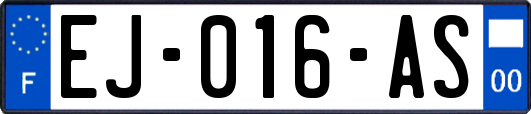 F
EJ-016-AS
00